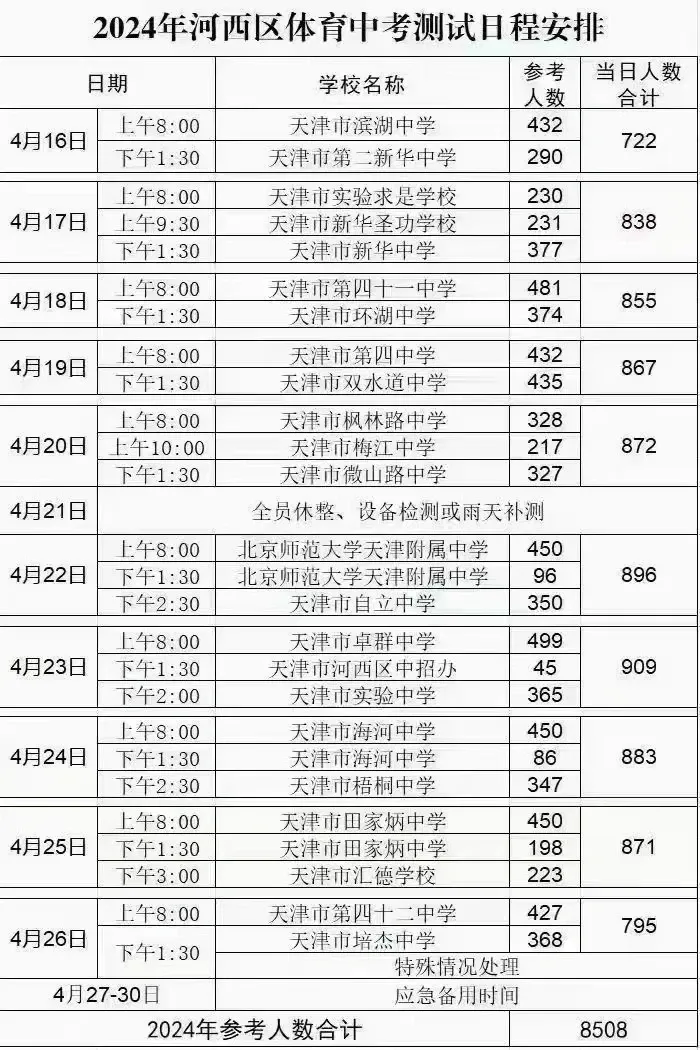 2024年河西区体育中考测试日程安排

| 日期 | | 学校名称 | 参考人数 | 当日人数合计 |
|---|---|---|---|---|
| 4月16日 | 上午8:00 | 天津市滨湖中学 | 432 | 722 |
| | 下午1:30 | 天津市第二新华中学 | 290 | |
| 4月17日 | 上午8:00 | 天津市实验求是学校 | 230 | 838 |
| | 上午9:30 | 天津市新华圣功学校 | 231 | |
| | 下午1:30 | 天津市新华中学 | 377 | |
| 4月18日 | 上午8:00 | 天津市第四十一中学 | 481 | 855 |
| | 下午1:30 | 天津市环湖中学 | 374 | |
| 4月19日 | 上午8:00 | 天津市第四中学 | 432 | 867 |
| | 下午1:30 | 天津市双水道中学 | 435 | |
| 4月20日 | 上午8:00 | 天津市枫林路中学 | 328 | 872 |
| | 上午10:00 | 天津市梅江中学 | 217 | |
| | 下午1:30 | 天津市微山路中学 | 327 | |
| 4月21日 | 全员休整、设备检测或雨天补测 | | | |
| 4月22日 | 上午8:00 | 北京师范大学天津附属中学 | 450 | 896 |
| | 下午1:30 | 北京师范大学天津附属中学 | 96 | |
| | 下午2:30 | 天津市自立中学 | 350 | |
| 4月23日 | 上午8:00 | 天津市卓群中学 | 499 | 909 |
| | 下午1:30 | 天津市河西区中招办 | 45 | |
| | 下午2:00 | 天津市实验中学 | 365 | |
| 4月24日 | 上午8:00 | 天津市海河中学 | 450 | 883 |
| | 下午1:30 | 天津市海河中学 | 86 | |
| | 下午2:30 | 天津市梧桐中学 | 347 | |
| 4月25日 | 上午8:00 | 天津市田家炳中学 | 450 | 871 |
| | 下午1:30 | 天津市田家炳中学 | 198 | |
| | 下午3:00 | 天津市汇德学校 | 223 | |
| 4月26日 | 上午8:00 | 天津市第四十二中学 | 427 | 795 |
| | 下午1:30 | 天津市培杰中学 | 368 | |
| | | 特殊情况处理 | | |
| 4月27-30日 | | 应急备用时间 | | |
| 2024年参考人数合计 | | | 8508 | |